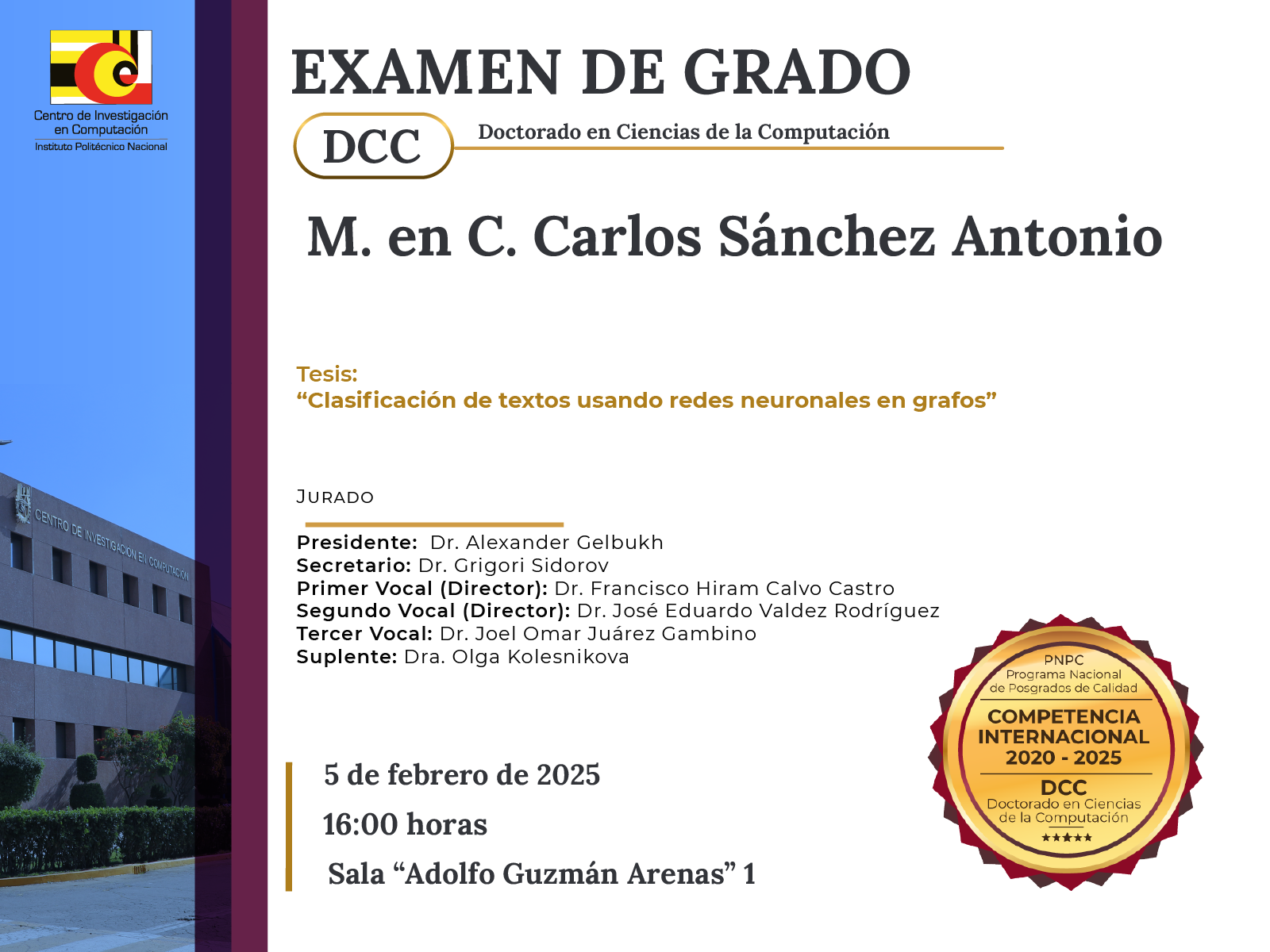 Centro de Investigación en Computación
Instituto Politécnico Nacional

EXAMEN DE GRADO

DCC

Doctorado en Ciencias de la Computación

M. en C. Carlos Sánchez Antonio

Tesis:
"Clasificación de textos usando redes neuronales en grafos"

JURADO

Presidente: Dr. Alexander Gelbukh
Secretario: Dr. Grigori Sidorov
Primer Vocal (Director): Dr. Francisco Hiram Calvo Castro
Segundo Vocal (Director): Dr. José Eduardo Valdez Rodríguez
Tercer Vocal: Dr. Joel Omar Juárez Gambino
Suplente: Dra. Olga Kolesnikova

5 de febrero de 2025
16:00 horas
Sala "Adolfo Guzmán Arenas" 1

PNPC
Programa Nacional de Posgrados de Calidad
COMPETENCIA INTERNACIONAL
2020 - 2025
DCC
Doctorado en Ciencias de la Computación
★★★★★

CENTRO DE INVESTIGACIÓN EN COMPUTACIÓN